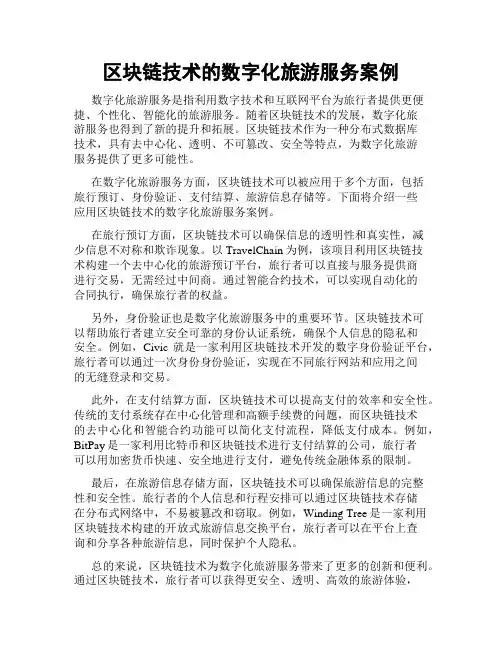 区块链技术的数字化旅游服务案例

数字化旅游服务是指利用数字技术和互联网平台为旅行者提供更便捷、个性化、智能化的旅游服务。随着区块链技术的发展，数字化旅游服务也得到了新的提升和拓展。区块链技术作为一种分布式数据库技术，具有去中心化、透明、不可篡改、安全等特点，为数字化旅游服务提供了更多可能性。

在数字化旅游服务方面，区块链技术可以被应用于多个方面，包括旅行预订、身份验证、支付结算、旅游信息存储等。下面将介绍一些应用区块链技术的数字化旅游服务案例。

在旅行预订方面，区块链技术可以确保信息的透明性和真实性，减少信息不对称和欺诈现象。以 TravelChain 为例，该项目利用区块链技术构建一个去中心化的旅游预订平台，旅行者可以直接与服务提供商进行交易，无需经过中间商。通过智能合约技术，可以实现自动化的合同执行，确保旅行者的权益。

另外，身份验证也是数字化旅游服务中的重要环节。区块链技术可以帮助旅行者建立安全可靠的身份认证系统，确保个人信息的隐私和安全。例如，Civic 就是一家利用区块链技术开发的数字身份验证平台，旅行者可以通过一次身份身份验证，实现在不同旅行网站和应用之间的无缝登录和交易。

此外，在支付结算方面，区块链技术可以提高支付的效率和安全性。传统的支付系统存在中心化管理和高额手续费的问题，而区块链技术的去中心化和智能合约功能可以简化支付流程，降低支付成本。例如，BitPay 是一家利用比特币和区块链技术进行支付结算的公司，旅行者可以用加密货币快速、安全地进行支付，避免传统金融体系的限制。

最后，在旅游信息存储方面，区块链技术可以确保旅游信息的完整性和安全性。旅行者的个人信息和行程安排可以通过区块链技术存储在分布式网络中，不易被篡改和窃取。例如，Winding Tree 是一家利用区块链技术构建的开放式旅游信息交换平台，旅行者可以在平台上查询和分享各种旅游信息，同时保护个人隐私。

总的来说，区块链技术为数字化旅游服务带来了更多的创新和便利。通过区块链技术，旅行者可以获得更安全、透明、高效的旅游体验，